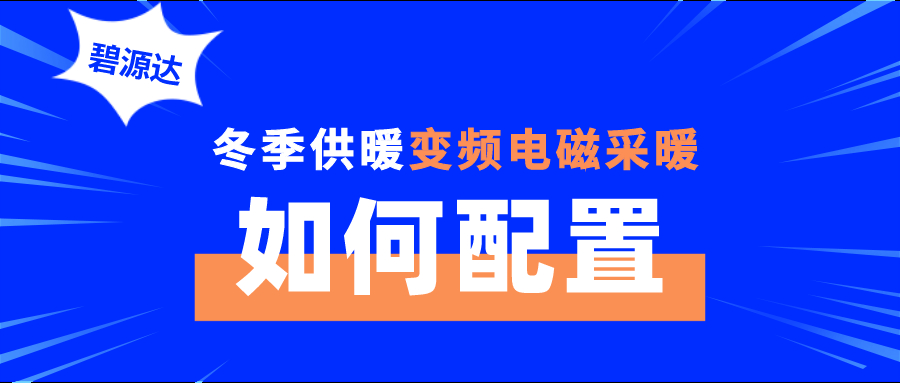 碧源达

冬季供暖变频电磁采暖

如何配置